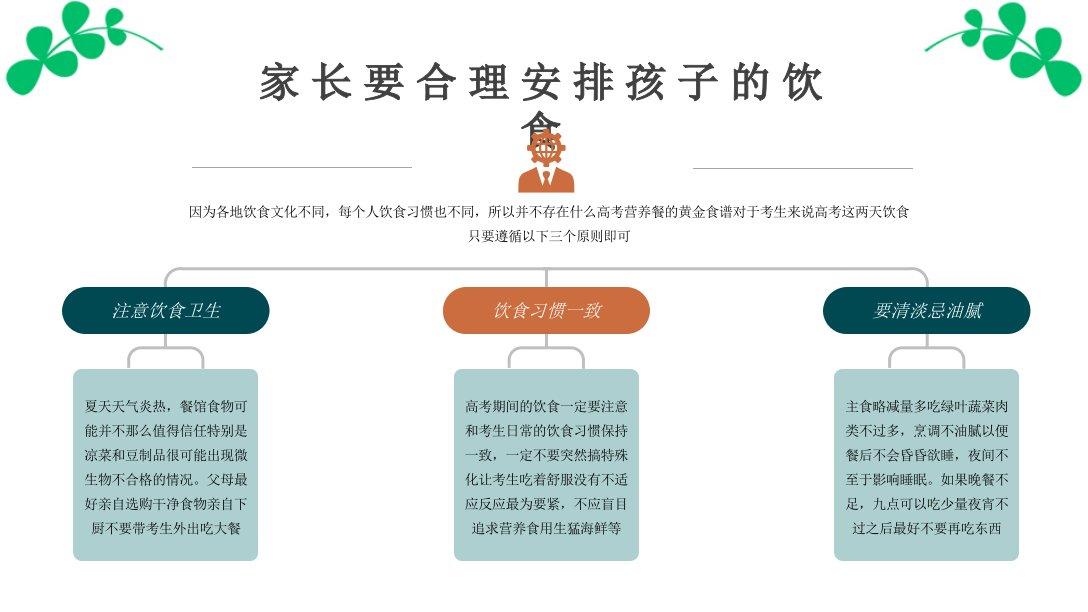 家长要合理安排孩子的饮食

因为各地饮食文化不同，每个人饮食习惯也不同，所以并不存在什么高考营养餐的黄金食谱对于考生来说高考这两天饮食只要遵循以下三个原则即可

注意饮食卫生

夏天天气炎热，餐馆食物可能并不那么值得信任特别是凉菜和豆制品很可能出现微生物不合格的情况。父母最好亲自选购干净食物亲自下厨不要带考生外出吃大餐

饮食习惯一致

高考期间的饮食一定要注意和考生日常的饮食习惯保持一致，一定不要突然搞特殊化让考生吃着舒服没有不适应反应最为要紧，不应盲目追求营养食用生猛海鲜等

要清淡忌油腻

主食略减量多吃绿叶蔬菜肉类不过多，烹调不油腻以便餐后不会昏昏欲睡，夜间不至于影响睡眠。如果晚餐不足，九点可以吃少量夜宵不过之后最好不要再吃东西